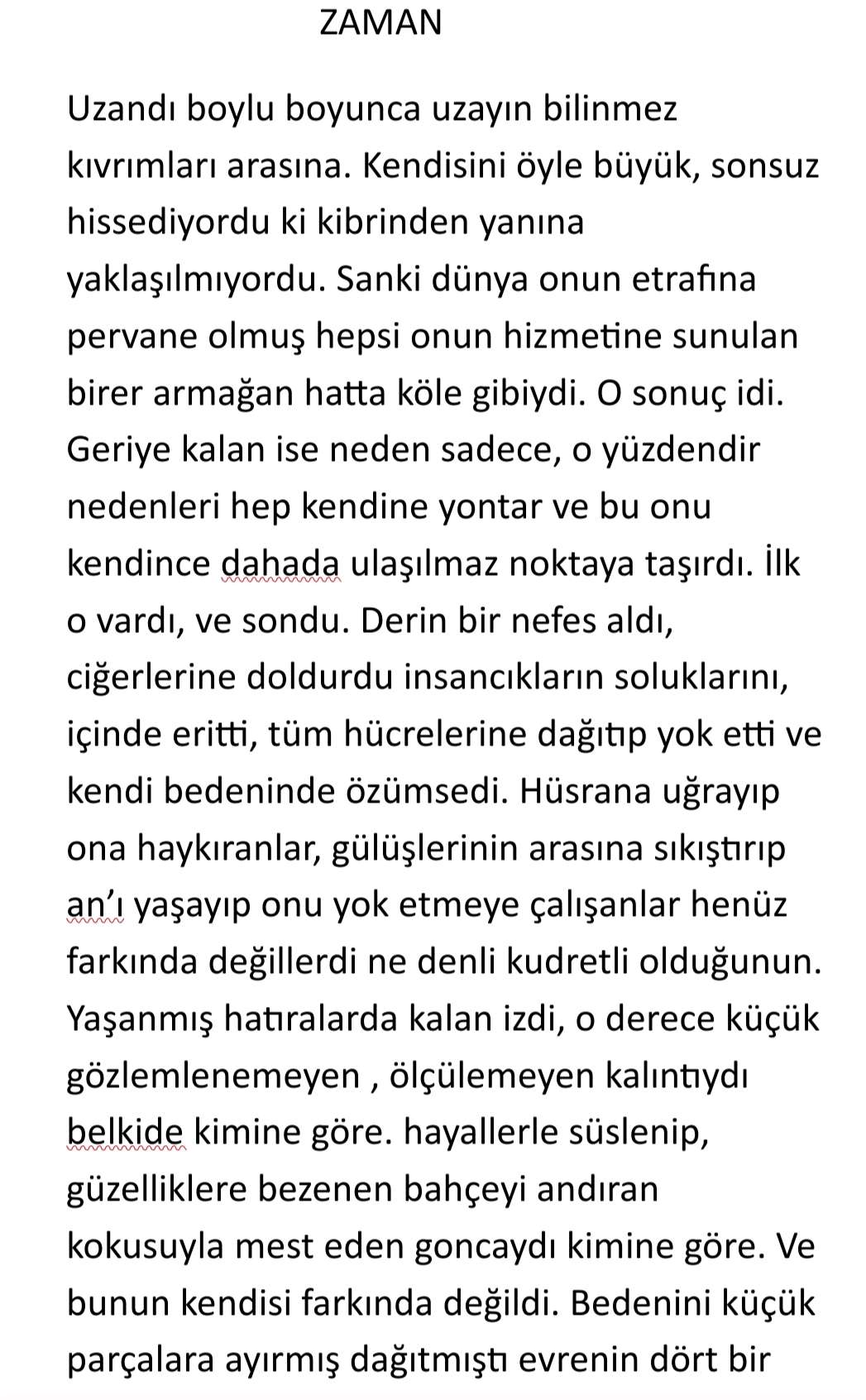 ZAMAN

Uzandı boylu boyunca uzayın bilinmez kıvrımları arasına. Kendisini öyle büyük, sonsuz hissediyordu ki kibrinden yanına yaklaşılmıyordu. Sanki dünya onun etrafına pervane olmuş hepsi onun hizmetine sunulan birer armağan hatta köle gibiydi. O sonuç idi. Geriye kalan ise neden sadece, o yüzdendir nedenleri hep kendine yontar ve bu onu kendince dahada ulaşılmaz noktaya taşırdı. İlk o vardı, ve sondu. Derin bir nefes aldı, ciğerlerine doldurdu insancıkların soluklarını, içinde eritti, tüm hücrelerine dağıtıp yok etti ve kendi bedeninde özümsedi. Hüsrana uğrayıp ona haykıranlar, gülüşlerinin arasına sıkıştırıp an'ı yaşayıp onu yok etmeye çalışanlar henüz farkında değillerdi ne denli kudretli olduğunun. Yaşanmış hatıralarda kalan izdi, o derece küçük gözlemlenemeyen , ölçülemeyen kalıntıydı belkide kimine göre. hayallerle süslenip, güzelliklere bezenen bahçeyi andıran kokusuyla mest eden goncaydı kimine göre. Ve bunun kendisi farkında değildi. Bedenini küçük parçalara ayırmış dağıtmıştı evrenin dört bir